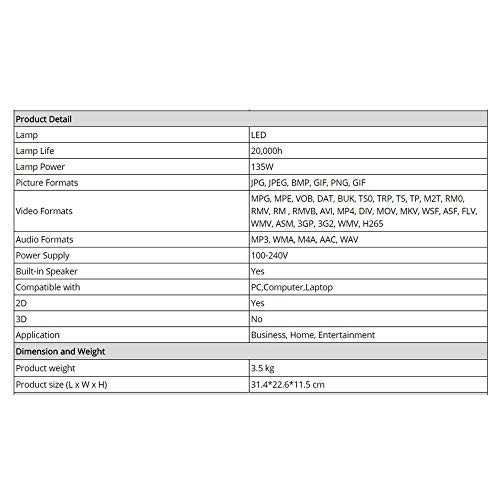 | Product Detail | |
|---|---|
| Lamp | LED |
| Lamp Life | 20,000h |
| Lamp Power | 135W |
| Picture Formats | JPG, JPEG, BMP, GIF, PNG, GIF |
| Video Formats | MPG, MPE, VOB, DAT, BUK, TS0, TRP, TS, TP, M2T, RM0, RMV, RM , RMVB, AVI, MP4, DIV, MOV, MKV, WSF, ASF, FLV, WMV, ASM, 3GP, 3G2, WMV, H265 |
| Audio Formats | MP3, WMA, M4A, AAC, WAV |
| Power Supply | 100-240V |
| Built-in Speaker | Yes |
| Compatible with | PC,Computer,Laptop |
| 2D | Yes |
| 3D | No |
| Application | Business, Home, Entertainment |
| Dimension and Weight | |
| Product weight | 3.5 kg |
| Product size (L x W x H) | 31.4*22.6*11.5 cm |